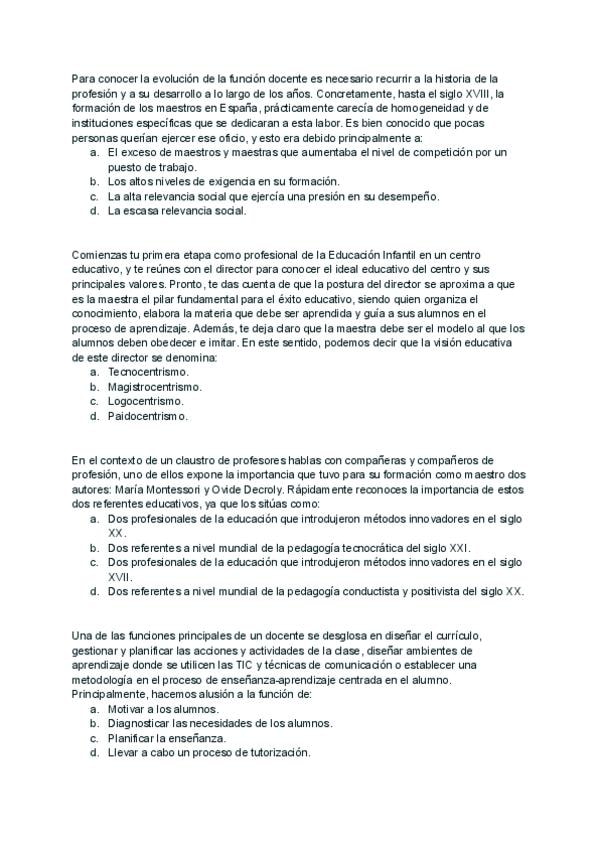 Para conocer la evolución de la función docente es necesario recurrir a la historia de la profesión y a su desarrollo a lo largo de los años. Concretamente, hasta el siglo XVIII, la formación de los maestros en España, prácticamente carecía de homogeneidad y de instituciones específicas que se dedicaran a esta labor. Es bien conocido que pocas personas querían ejercer ese oficio, y esto era debido principalmente a:
a. El exceso de maestros y maestras que aumentaba el nivel de competición por un puesto de trabajo.
b. Los altos niveles de exigencia en su formación.
c. La alta relevancia social que ejercía una presión en su desempeño.
d. La escasa relevancia social.

Comienzas tu primera etapa como profesional de la Educación Infantil en un centro educativo, y te reúnes con el director para conocer el ideal educativo del centro y sus principales valores. Pronto, te das cuenta de que la postura del director se aproxima a que es la maestra el pilar fundamental para el éxito educativo, siendo quien organiza el conocimiento, elabora la materia que debe ser aprendida y guía a sus alumnos en el proceso de aprendizaje. Además, te deja claro que la maestra debe ser el modelo al que los alumnos deben obedecer e imitar. En este sentido, podemos decir que la visión educativa de este director se denomina:
a. Tecnocentrismo.
b. Magistrocentrismo.
c. Logocentrismo.
d. Paidocentrismo.

En el contexto de un claustro de profesores hablas con compañeras y compañeros de profesión, uno de ellos expone la importancia que tuvo para su formación como maestro dos autores: María Montessori y Ovide Decroly. Rápidamente reconoces la importancia de estos dos referentes educativos, ya que los sitúas como:
a. Dos profesionales de la educación que introdujeron métodos innovadores en el siglo XX.
b. Dos referentes a nivel mundial de la pedagogía tecnocrática del siglo XXI.
c. Dos profesionales de la educación que introdujeron métodos innovadores en el siglo XVII.
d. Dos referentes a nivel mundial de la pedagogía conductista y positivista del siglo XX.

Una de las funciones principales de un docente se desglosa en diseñar el currículo, gestionar y planificar las acciones y actividades de la clase, diseñar ambientes de aprendizaje donde se utilicen las TIC y técnicas de comunicación o establecer una metodología en el proceso de enseñanza-aprendizaje centrada en el alumno. Principalmente, hacemos alusión a la función de:
a. Motivar a los alumnos.
b. Diagnosticar las necesidades de los alumnos.
c. Planificar la enseñanza.
d. Llevar a cabo un proceso de tutorización.